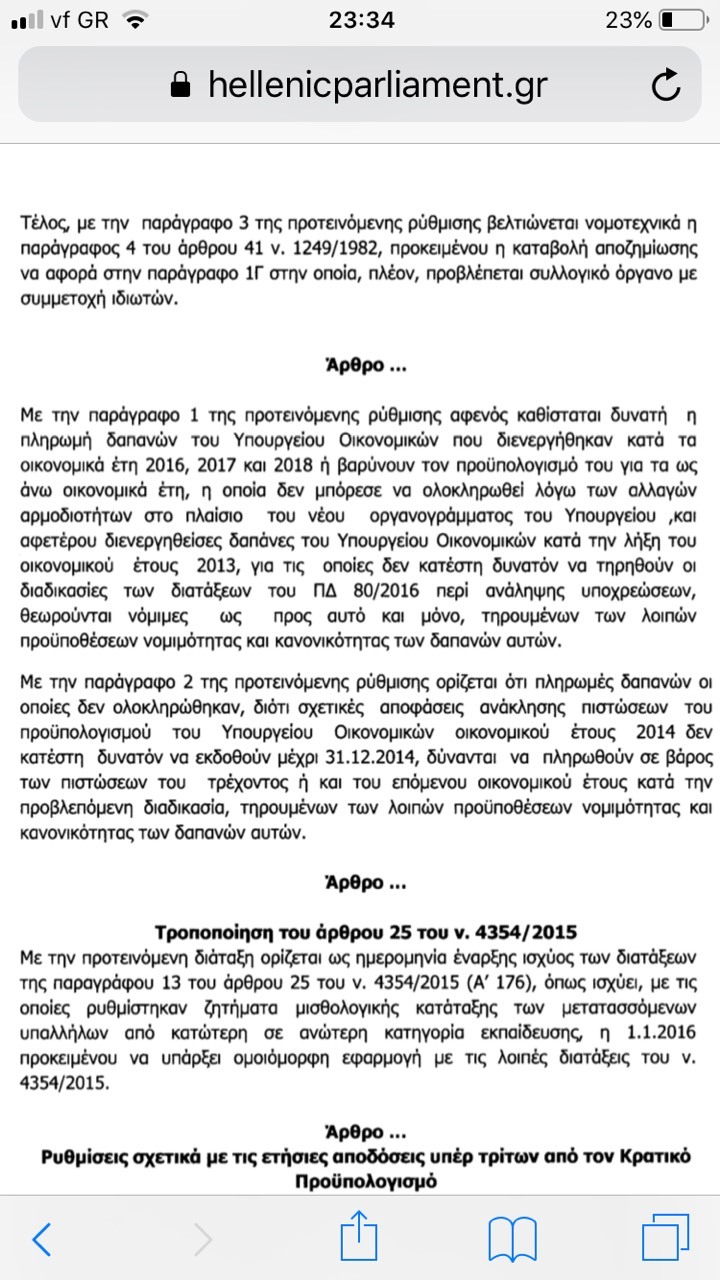 vf GR 23:34 23%

hellenicparliament.gr

Τέλος, με την παράγραφο 3 της προτεινόμενης ρύθμισης βελτιώνεται νομοτεχνικά η παράγραφος 4 του άρθρου 41 ν. 1249/1982, προκειμένου η καταβολή αποζημίωσης να αφορά στην παράγραφο 1Γ στην οποία, πλέον, προβλέπεται συλλογικό όργανο με συμμετοχή ιδιωτών.

Άρθρο ...

Με την παράγραφο 1 της προτεινόμενης ρύθμισης αφενός καθίσταται δυνατή η πληρωμή δαπανών του Υπουργείου Οικονομικών που διενεργήθηκαν κατά τα οικονομικά έτη 2016, 2017 και 2018 ή βαρύνουν τον προϋπολογισμό του για τα ως άνω οικονομικά έτη, η οποία δεν μπόρεσε να ολοκληρωθεί λόγω των αλλαγών αρμοδιοτήτων στο πλαίσιο του νέου οργανογράμματος του Υπουργείου ,και αφετέρου διενεργηθείσες δαπάνες του Υπουργείου Οικονομικών κατά την λήξη του οικονομικού έτους 2013, για τις οποίες δεν κατέστη δυνατόν να τηρηθούν οι διαδικασίες των διατάξεων του ΠΔ 80/2016 περί ανάληψης υποχρεώσεων, θεωρούνται νόμιμες ως προς αυτό και μόνο, τηρουμένων των λοιπών προϋποθέσεων νομιμότητας και κανονικότητας των δαπανών αυτών.

Με την παράγραφο 2 της προτεινόμενης ρύθμισης ορίζεται ότι πληρωμές δαπανών οι οποίες δεν ολοκληρώθηκαν, διότι σχετικές αποφάσεις ανάκλησης πιστώσεων του προϋπολογισμού του Υπουργείου Οικονομικών οικονομικού έτους 2014 δεν κατέστη δυνατόν να εκδοθούν μέχρι 31.12.2014, δύνανται να πληρωθούν σε βάρος των πιστώσεων του τρέχοντος ή και του επόμενου οικονομικού έτους κατά την προβλεπόμενη διαδικασία, τηρουμένων των λοιπών προϋποθέσεων νομιμότητας και κανονικότητας των δαπανών αυτών.

Άρθρο ...

Τροποποίηση του άρθρου 25 του ν. 4354/2015
Με την προτεινόμενη διάταξη ορίζεται ως ημερομηνία έναρξης ισχύος των διατάξεων της παραγράφου 13 του άρθρου 25 του ν. 4354/2015 (Α' 176), όπως ισχύει, με τις οποίες ρυθμίστηκαν ζητήματα μισθολογικής κατάταξης των μετατασσόμενων υπαλλήλων από κατώτερη σε ανώτερη κατηγορία εκπαίδευσης, η 1.1.2016 προκειμένου να υπάρξει ομοιόμορφη εφαρμογή με τις λοιπές διατάξεις του ν. 4354/2015.

Άρθρο ...
Ρυθμίσεις σχετικά με τις ετήσιες αποδόσεις υπέρ τρίτων από τον Κρατικό Προϋπολογισμό